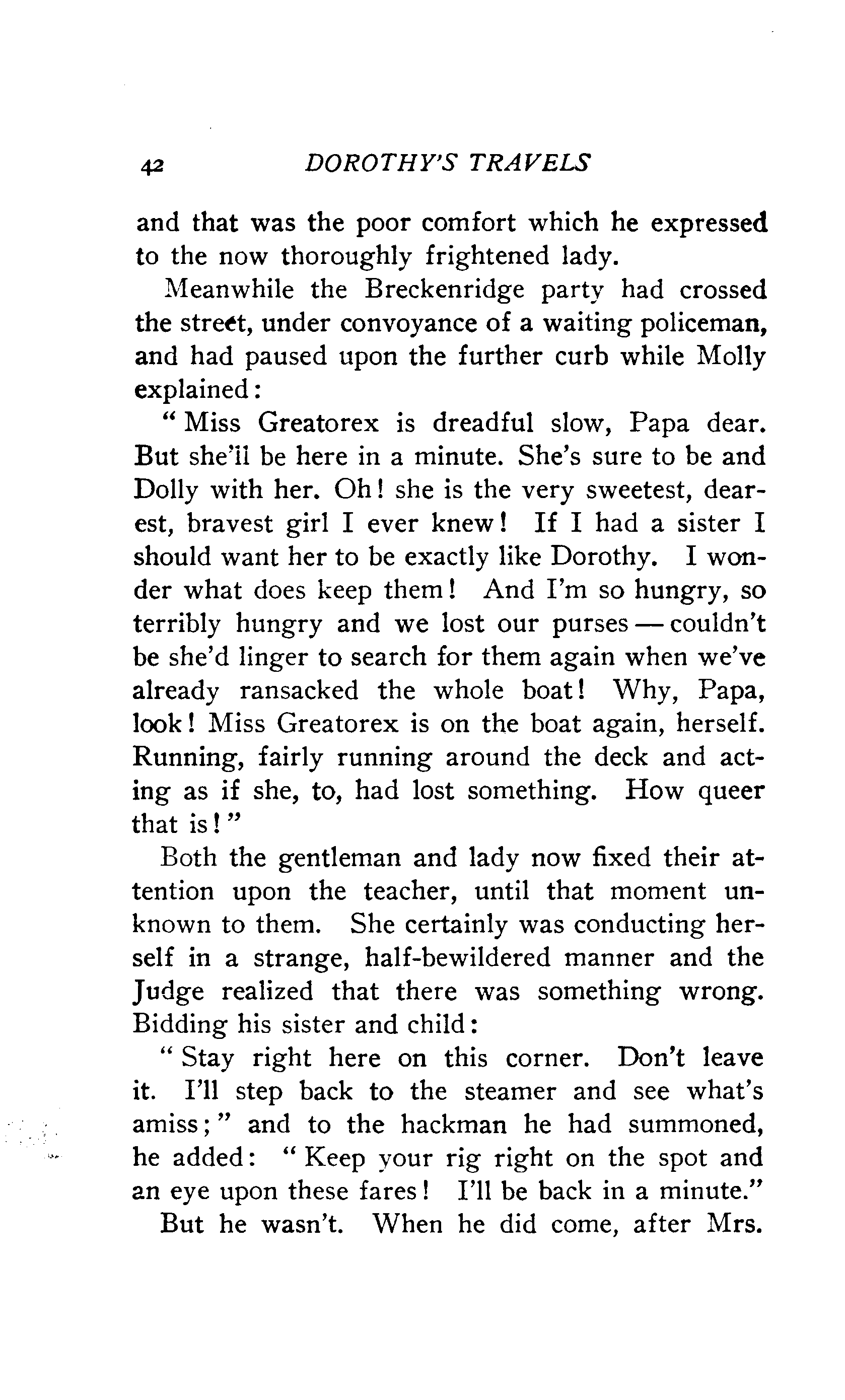 42 DOROTHY'S TRAVELS

and that was the poor comfort which he expressed to the now thoroughly frightened lady.

Meanwhile the Breckenridge party had crossed the street, under convoyance of a waiting policeman, and had paused upon the further curb while Molly explained:

"Miss Greatorex is dreadful slow, Papa dear. But she'll be here in a minute. She's sure to be and Dolly with her. Oh! she is the very sweetest, dearest, bravest girl I ever knew! If I had a sister I should want her to be exactly like Dorothy. I wonder what does keep them! And I'm so hungry, so terribly hungry and we lost our purses — couldn't be she'd linger to search for them again when we've already ransacked the whole boat! Why, Papa, look! Miss Greatorex is on the boat again, herself. Running, fairly running around the deck and acting as if she, to, had lost something. How queer that is!"

Both the gentleman and lady now fixed their attention upon the teacher, until that moment unknown to them. She certainly was conducting herself in a strange, half-bewildered manner and the Judge realized that there was something wrong. Bidding his sister and child:

"Stay right here on this corner. Don't leave it. I'll step back to the steamer and see what's amiss;" and to the hackman he had summoned, he added: "Keep your rig right on the spot and an eye upon these fares! I'll be back in a minute."

But he wasn't. When he did come, after Mrs.